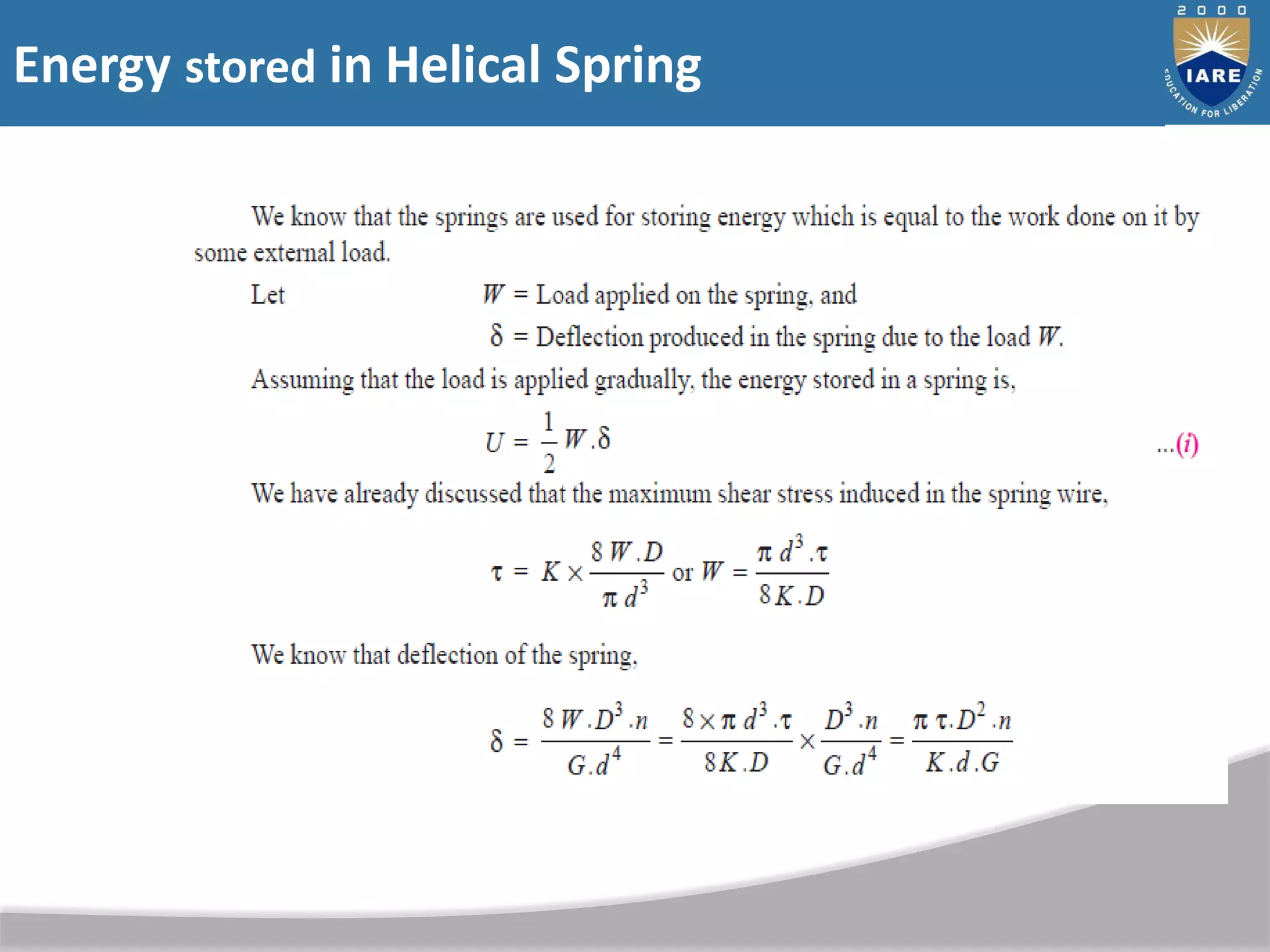 Energy stored in Helical Spring

2000
IARE
EDUCATION FOR LIBERATION

We know that the springs are used for storing energy which is equal to the work done on it by some external load.

Let $W$ = Load applied on the spring, and

$\delta$ = Deflection produced in the spring due to the load $W$.

Assuming that the load is applied gradually, the energy stored in a spring is,

$U = \frac{1}{2} W.\delta$ ...(i)

We have already discussed that the maximum shear stress induced in the spring wire,

$\tau = K \times \frac{8\,W.D}{\pi\, d^3}$ or $W = \frac{\pi\, d^3.\tau}{8\,K.D}$

We know that deflection of the spring,

$\delta = \frac{8\,W.D^3.n}{G.d^4} = \frac{8 \times \pi\, d^3.\tau}{8K.D} \times \frac{D^3.n}{G.d^4} = \frac{\pi\,\tau.D^2.n}{K.d.G}$